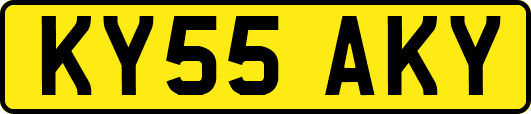 KY55 AKY